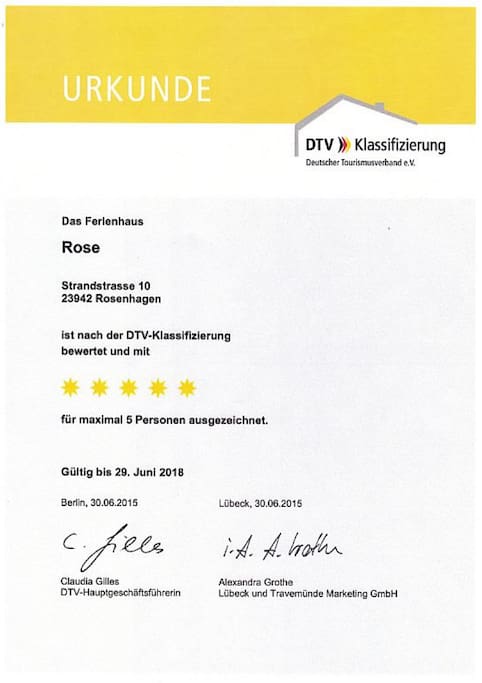 URKUNDE

DTV Klassifizierung
Deutscher Tourismusverband e.V.

Das Ferienhaus

Rose

Strandstrasse 10
23942 Rosenhagen

ist nach der DTV-Klassifizierung bewertet und mit

für maximal 5 Personen ausgezeichnet.

Gültig bis 29. Juni 2018

Berlin, 30.06.2015

C. Gilles

Claudia Gilles
DTV-Hauptgeschäftsführerin

Lübeck, 30.06.2015

i.A. A. Grothe

Alexandra Grothe
Lübeck und Travemünde Marketing GmbH